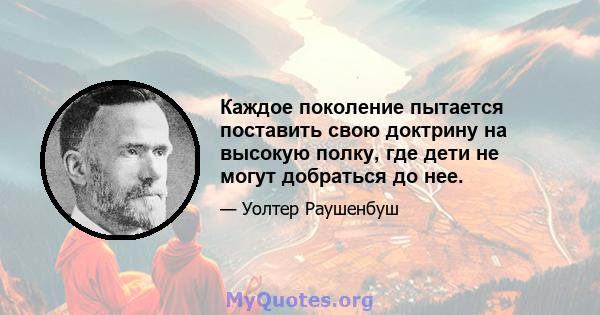 Каждое поколение пытается поставить свою доктрину на высокую полку, где дети не могут добраться до нее.

— Уолтер Раушенбуш

MyQuotes.org